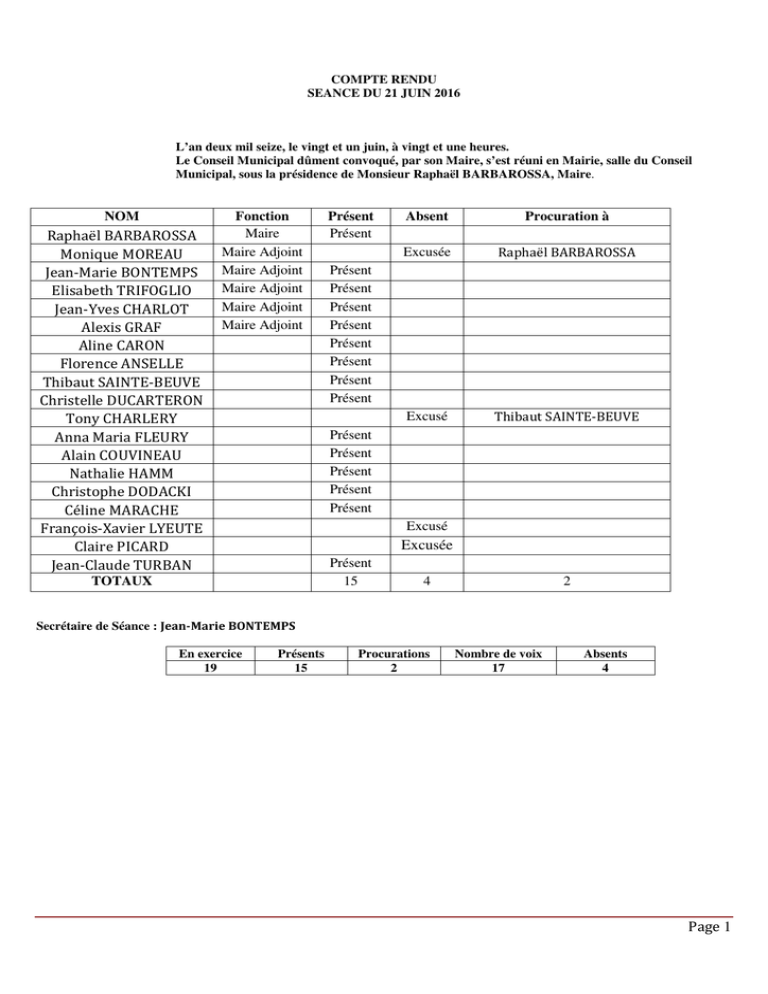 COMPTE RENDU
SEANCE DU 21 JUIN 2016

L'an deux mil seize, le vingt et un juin, à vingt et une heures.
Le Conseil Municipal dûment convoqué, par son Maire, s'est réuni en Mairie, salle du Conseil Municipal, sous la présidence de Monsieur Raphaël BARBAROSSA, Maire.

| NOM | Fonction | Présent | Absent | Procuration à |
|---|---|---|---|---|
| Raphaël BARBAROSSA | Maire | Présent | | |
| Monique MOREAU | Maire Adjoint | | Excusée | Raphaël BARBAROSSA |
| Jean-Marie BONTEMPS | Maire Adjoint | Présent | | |
| Elisabeth TRIFOGLIO | Maire Adjoint | Présent | | |
| Jean-Yves CHARLOT | Maire Adjoint | Présent | | |
| Alexis GRAF | Maire Adjoint | Présent | | |
| Aline CARON | | Présent | | |
| Florence ANSELLE | | Présent | | |
| Thibaut SAINTE-BEUVE | | Présent | | |
| Christelle DUCARTERON | | Présent | | |
| Tony CHARLERY | | | Excusé | Thibaut SAINTE-BEUVE |
| Anna Maria FLEURY | | Présent | | |
| Alain COUVINEAU | | Présent | | |
| Nathalie HAMM | | Présent | | |
| Christophe DODACKI | | Présent | | |
| Céline MARACHE | | Présent | | |
| François-Xavier LYEUTE | | | Excusé | |
| Claire PICARD | | | Excusée | |
| Jean-Claude TURBAN | | Présent | | |
| TOTAUX | | 15 | 4 | 2 |

Secrétaire de Séance : Jean-Marie BONTEMPS

| En exercice | Présents | Procurations | Nombre de voix | Absents |
|---|---|---|---|---|
| 19 | 15 | 2 | 17 | 4 |

Page 1